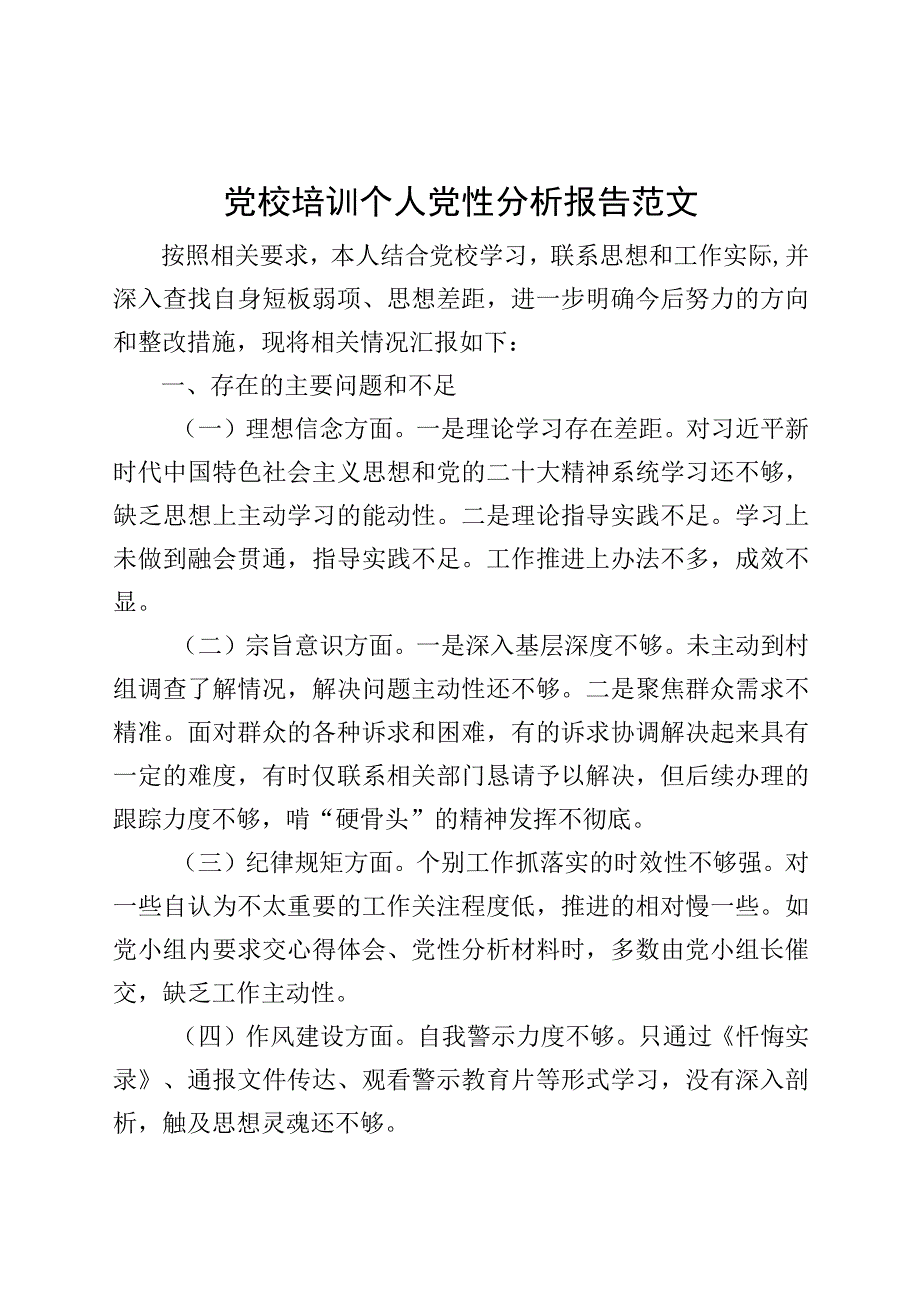 党校培训个人党性分析报告范文

按照相关要求，本人结合党校学习，联系思想和工作实际,并深入查找自身短板弱项、思想差距，进一步明确今后努力的方向和整改措施，现将相关情况汇报如下：

一、存在的主要问题和不足

（一）理想信念方面。一是理论学习存在差距。对习近平新时代中国特色社会主义思想和党的二十大精神系统学习还不够，缺乏思想上主动学习的能动性。二是理论指导实践不足。学习上未做到融会贯通，指导实践不足。工作推进上办法不多，成效不显。

（二）宗旨意识方面。一是深入基层深度不够。未主动到村组调查了解情况，解决问题主动性还不够。二是聚焦群众需求不精准。面对群众的各种诉求和困难，有的诉求协调解决起来具有一定的难度，有时仅联系相关部门恳请予以解决，但后续办理的跟踪力度不够，啃“硬骨头”的精神发挥不彻底。

（三）纪律规矩方面。个别工作抓落实的时效性不够强。对一些自认为不太重要的工作关注程度低，推进的相对慢一些。如党小组内要求交心得体会、党性分析材料时，多数由党小组长催交，缺乏工作主动性。

（四）作风建设方面。自我警示力度不够。只通过《忏悔实录》、通报文件传达、观看警示教育片等形式学习，没有深入剖析，触及思想灵魂还不够。